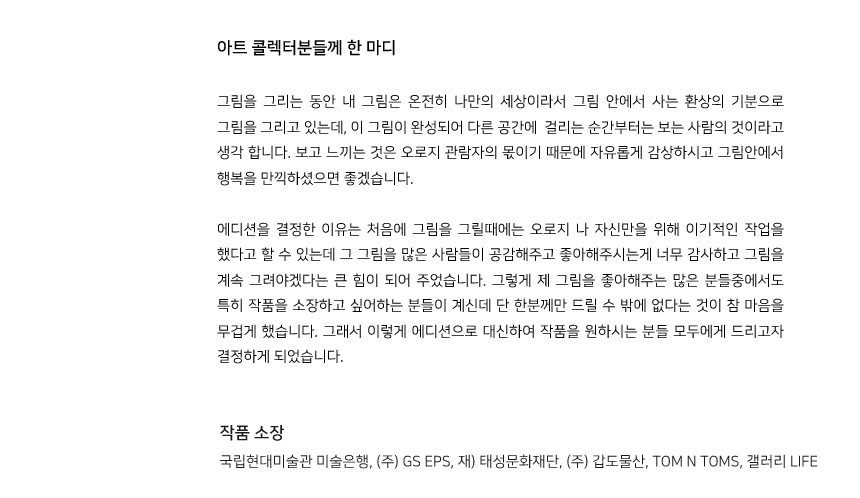 아트 콜렉터분들께 한 마디

그림을 그리는 동안 내 그림은 온전히 나만의 세상이라서 그림 안에서 사는 환상의 기분으로 그림을 그리고 있는데, 이 그림이 완성되어 다른 공간에 걸리는 순간부터는 보는 사람의 것이라고 생각 합니다. 보고 느끼는 것은 오로지 관람자의 몫이기 때문에 자유롭게 감상하시고 그림안에서 행복을 만끽하셨으면 좋겠습니다.

에디션을 결정한 이유는 처음에 그림을 그릴때에는 오로지 나 자신만을 위해 이기적인 작업을 했다고 할 수 있는데 그 그림을 많은 사람들이 공감해주고 좋아해주시는게 너무 감사하고 그림을 계속 그려야겠다는 큰 힘이 되어 주었습니다. 그렇게 제 그림을 좋아해주는 많은 분들중에서도 특히 작품을 소장하고 싶어하는 분들이 계신데 단 한분께만 드릴 수 밖에 없다는 것이 참 마음을 무겁게 했습니다. 그래서 이렇게 에디션으로 대신하여 작품을 원하시는 분들 모두에게 드리고자 결정하게 되었습니다.

작품 소장

국립현대미술관 미술은행, (주) GS EPS, 재) 태성문화재단, (주) 갑도물산, TOM N TOMS, 갤러리 LIFE